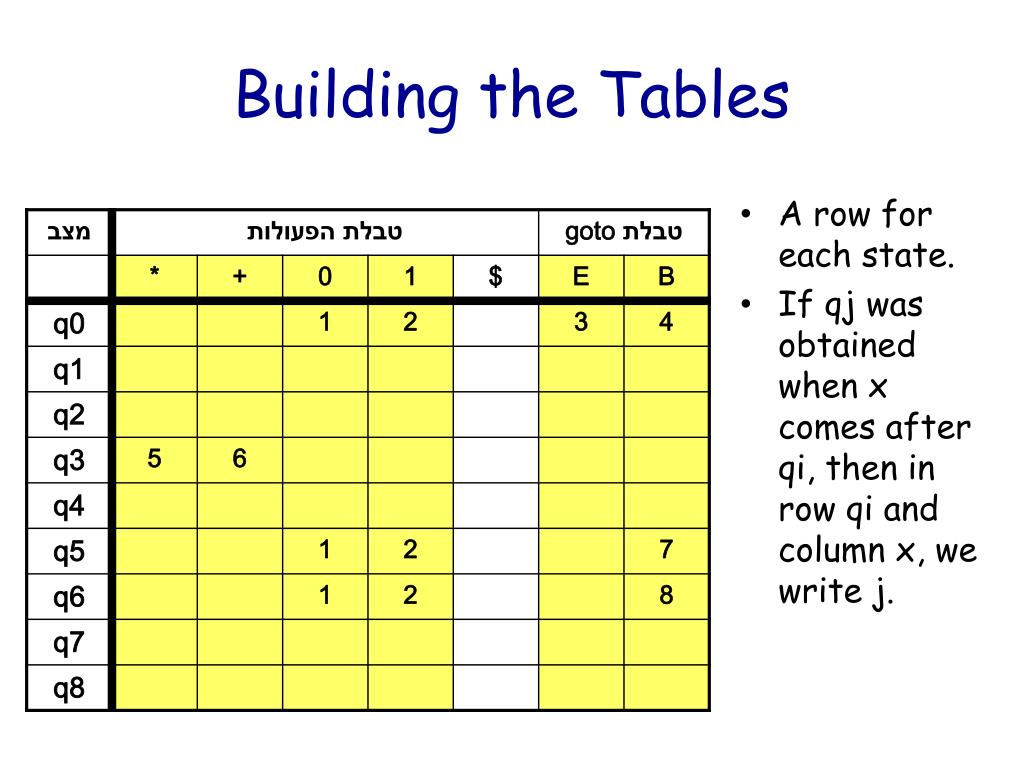 Building the Tables

| מצב | טבלת הפעולות | | | | | טבלת goto | |
|---|---|---|---|---|---|---|---|
| | * | + | 0 | 1 | $ | E | B |
| q0 | | | 1 | 2 | | 3 | 4 |
| q1 | | | | | | | |
| q2 | | | | | | | |
| q3 | 5 | 6 | | | | | |
| q4 | | | | | | | |
| q5 | | | 1 | 2 | | | 7 |
| q6 | | | 1 | 2 | | | 8 |
| q7 | | | | | | | |
| q8 | | | | | | | |

• A row for each state.
• If qj was obtained when x comes after qi, then in row qi and column x, we write j.